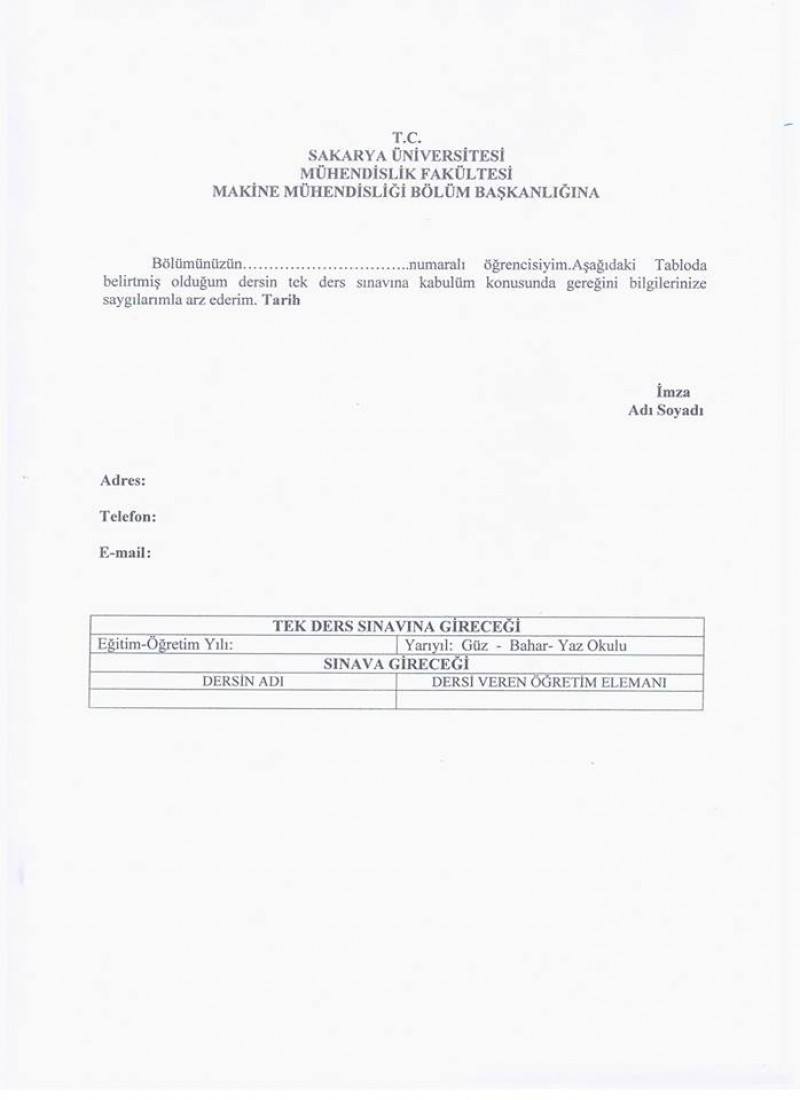 T.C.
SAKARYA ÜNİVERSİTESİ
MÜHENDİSLİK FAKÜLTESİ
MAKİNE MÜHENDİSLİĞİ BÖLÜM BAŞKANLIĞINA

Bölümünüzün…………………………..numaralı öğrencisiyim.Aşağıdaki Tabloda belirtmiş olduğum dersin tek ders sınavına kabulüm konusunda gereğini bilgilerinize saygılarımla arz ederim. Tarih

İmza
Adı Soyadı

Adres:

Telefon:

E-mail:

| TEK DERS SINAVINA GİRECEĞİ | |
|---|---|
| Eğitim-Öğretim Yılı: | Yarıyıl: Güz - Bahar- Yaz Okulu |
| SINAVA GİRECEĞİ | |
| DERSİN ADI | DERSİ VEREN ÖĞRETİM ELEMANI |
| | |